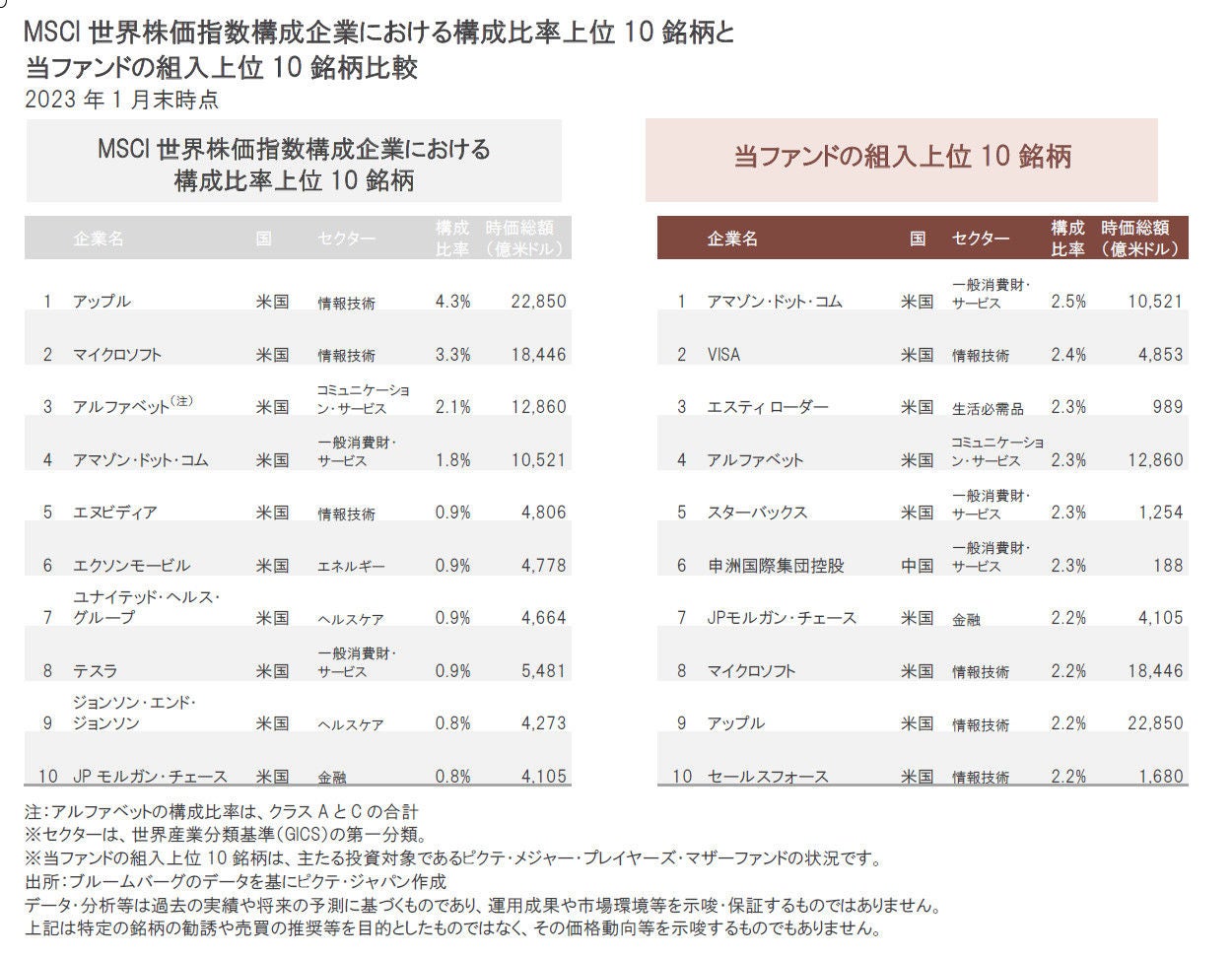 MSCI 世界株価指数構成企業における構成比率上位 10 銘柄と当ファンドの組入上位 10 銘柄比較
2023 年 1 月末時点

MSCI 世界株価指数構成企業における構成比率上位 10 銘柄

| | 企業名 | 国 | セクター | 構成比率 | 時価総額（億米ドル） |
|---|---|---|---|---|---|
| 1 | アップル | 米国 | 情報技術 | 4.3% | 22,850 |
| 2 | マイクロソフト | 米国 | 情報技術 | 3.3% | 18,446 |
| 3 | アルファベット(注) | 米国 | コミュニケーション・サービス | 2.1% | 12,860 |
| 4 | アマゾン・ドット・コム | 米国 | 一般消費財・サービス | 1.8% | 10,521 |
| 5 | エヌビディア | 米国 | 情報技術 | 0.9% | 4,806 |
| 6 | エクソンモービル | 米国 | エネルギー | 0.9% | 4,778 |
| 7 | ユナイテッド・ヘルス・グループ | 米国 | ヘルスケア | 0.9% | 4,664 |
| 8 | テスラ | 米国 | 一般消費財・サービス | 0.9% | 5,481 |
| 9 | ジョンソン・エンド・ジョンソン | 米国 | ヘルスケア | 0.8% | 4,273 |
| 10 | JP モルガン・チェース | 米国 | 金融 | 0.8% | 4,105 |

当ファンドの組入上位 10 銘柄

| | 企業名 | 国 | セクター | 構成比率 | 時価総額（億米ドル） |
|---|---|---|---|---|---|
| 1 | アマゾン・ドット・コム | 米国 | 一般消費財・サービス | 2.5% | 10,521 |
| 2 | VISA | 米国 | 情報技術 | 2.4% | 4,853 |
| 3 | エスティ ローダー | 米国 | 生活必需品 | 2.3% | 989 |
| 4 | アルファベット | 米国 | コミュニケーション・サービス | 2.3% | 12,860 |
| 5 | スターバックス | 米国 | 一般消費財・サービス | 2.3% | 1,254 |
| 6 | 申洲国際集団控股 | 中国 | 一般消費財・サービス | 2.3% | 188 |
| 7 | JPモルガン・チェース | 米国 | 金融 | 2.2% | 4,105 |
| 8 | マイクロソフト | 米国 | 情報技術 | 2.2% | 18,446 |
| 9 | アップル | 米国 | 情報技術 | 2.2% | 22,850 |
| 10 | セールスフォース | 米国 | 情報技術 | 2.2% | 1,680 |

注:アルファベットの構成比率は、クラス A と C の合計
※セクターは、世界産業分類基準(GICS)の第一分類。
※当ファンドの組入上位 10 銘柄は、主たる投資対象であるピクテ・メジャー・プレイヤーズ・マザーファンドの状況です。
出所:ブルームバーグのデータを基にピクテ・ジャパン作成
データ・分析等は過去の実績や将来の予測に基づくものであり、運用成果や市場環境等を示唆・保証するものではありません。
上記は特定の銘柄の勧誘や売買の推奨等を目的としたものではなく、その価格動向等を示唆するものでもありません。